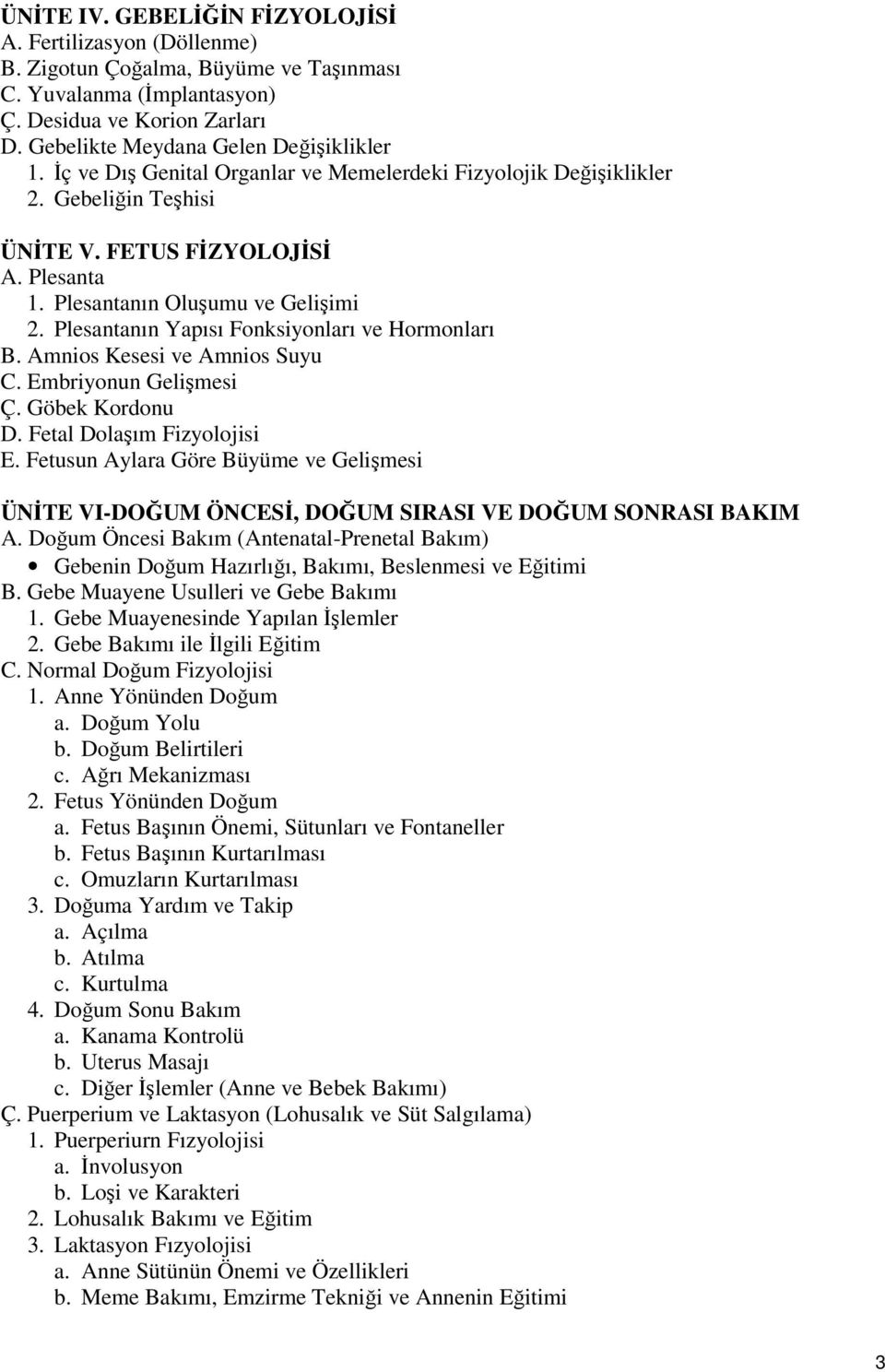 ÜNİTE IV. GEBELİĞİN FİZYOLOJİSİ
A. Fertilizasyon (Döllenme)
B. Zigotun Çoğalma, Büyüme ve Taşınması
C. Yuvalanma (İmplantasyon)
Ç. Desidua ve Korion Zarları
D. Gebelikte Meydana Gelen Değişiklikler
1. İç ve Dış Genital Organlar ve Memelerdeki Fizyolojik Değişiklikler
2. Gebeliğin Teşhisi

ÜNİTE V. FETUS FİZYOLOJİSİ
A. Plesanta
1. Plesantanın Oluşumu ve Gelişimi
2. Plesantanın Yapısı Fonksiyonları ve Hormonları
B. Amnios Kesesi ve Amnios Suyu
C. Embriyonun Gelişmesi
Ç. Göbek Kordonu
D. Fetal Dolaşım Fizyolojisi
E. Fetusun Aylara Göre Büyüme ve Gelişmesi

ÜNİTE VI-DOĞUM ÖNCESİ, DOĞUM SIRASI VE DOĞUM SONRASI BAKIM
A. Doğum Öncesi Bakım (Antenatal-Prenetal Bakım)
• Gebenin Doğum Hazırlığı, Bakımı, Beslenmesi ve Eğitimi
B. Gebe Muayene Usulleri ve Gebe Bakımı
1. Gebe Muayenesinde Yapılan İşlemler
2. Gebe Bakımı ile İlgili Eğitim
C. Normal Doğum Fizyolojisi
1. Anne Yönünden Doğum
a. Doğum Yolu
b. Doğum Belirtileri
c. Ağrı Mekanizması
2. Fetus Yönünden Doğum
a. Fetus Başının Önemi, Sütunları ve Fontaneller
b. Fetus Başının Kurtarılması
c. Omuzların Kurtarılması
3. Doğuma Yardım ve Takip
a. Açılma
b. Atılma
c. Kurtulma
4. Doğum Sonu Bakım
a. Kanama Kontrolü
b. Uterus Masajı
c. Diğer İşlemler (Anne ve Bebek Bakımı)
Ç. Puerperium ve Laktasyon (Lohusalık ve Süt Salgılama)
1. Puerperiurn Fızyolojisi
a. İnvolusyon
b. Loşi ve Karakteri
2. Lohusalık Bakımı ve Eğitim
3. Laktasyon Fızyolojisi
a. Anne Sütünün Önemi ve Özellikleri
b. Meme Bakımı, Emzirme Tekniği ve Annenin Eğitimi

3